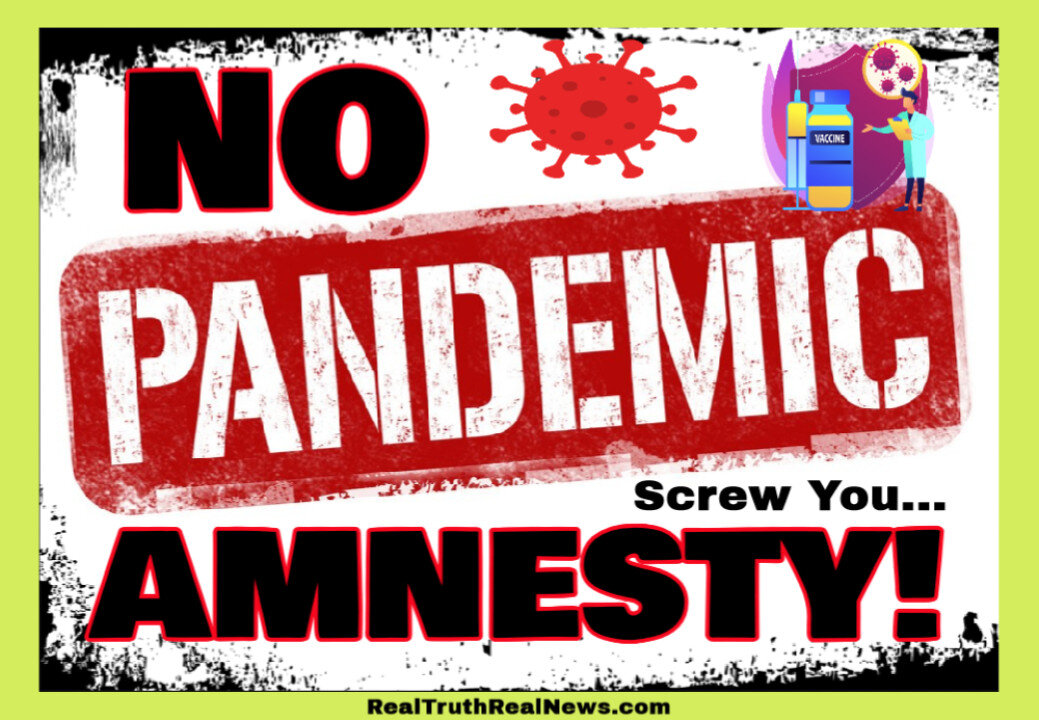 NO

VACCINE

PANDEMIC

Screw You...

AMNESTY!

RealTruthRealNews.com